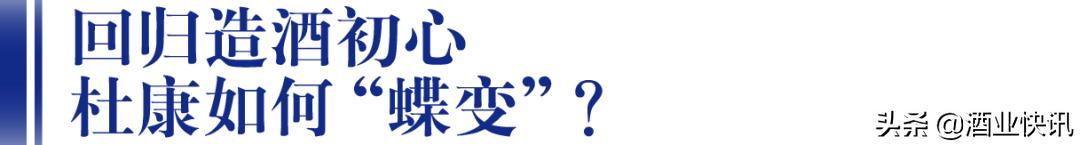 回归造酒初心
杜康如何“蝶变”？

头条 @酒业快讯